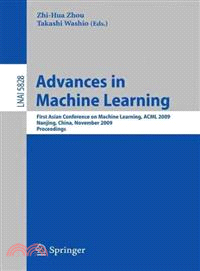 Zhi-Hua Zhou
Takashi Washio (Eds.)

LNAI 5828

Advances in Machine Learning

First Asian Conference on Machine Learning, ACML 2009
Nanjing, China, November 2009
Proceedings

Springer